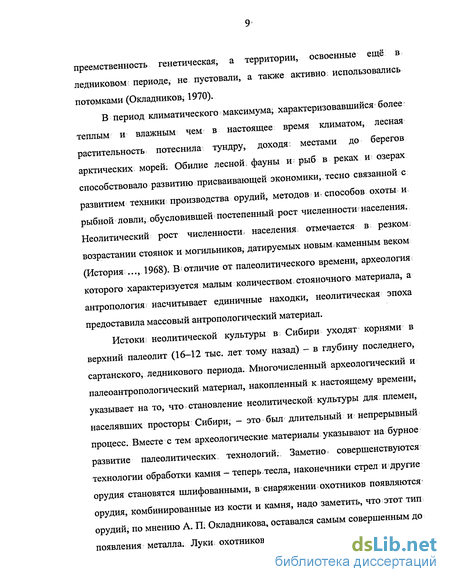 9

преемственность генетическая, а территории, освоенные ещё в ледниковом периоде, не пустовали, а также активно использовались потомками (Окладников, 1970).

В период климатического максимума, характеризовавшийся более теплым и влажным чем в настоящее время климатом, лесная растительность потеснила тундру, доходя местами до берегов арктических морей. Обилие лесной фауны и рыб в реках и озерах способствовало развитию присваивающей экономики, тесно связанной с развитием техники производства орудий, методов и способов охоты и рыбной ловли, обусловившей постепенный рост численности населения. Неолитический рост численности населения отмечается в резком возрастании стоянок и могильников, датируемых новым каменным веком (История ..., 1968). В отличие от палеолитического времени, археология которого характеризуется малым количеством стояночного материала, а антропология насчитывает единичные находки, неолитическая эпоха предоставила массовый антропологический материал.

Истоки неолитической культуры в Сибири уходят корнями в верхний палеолит (16–12 тыс. лет тому назад) – в глубину последнего, сартанского, ледникового периода. Многочисленный археологический и палеоантропологический материал, накопленный к настоящему времени, указывает на то, что становление неолитической культуры для племен, населявших просторы Сибири, – это был длительный и непрерывный процесс. Вместе с тем археологические материалы указывают на бурное развитие палеолитических технологий. Заметно совершенствуются технологии обработки камня – теперь тесла, наконечники стрел и другие орудия становятся шлифованными, в снаряжении охотников появляются орудия, комбинированные из кости и камня, надо заметить, что этот тип орудий, по мнению А. П. Окладникова, оставался самым совершенным до появления металла. Луки охотников

dsLib.net
библиотека диссертаций